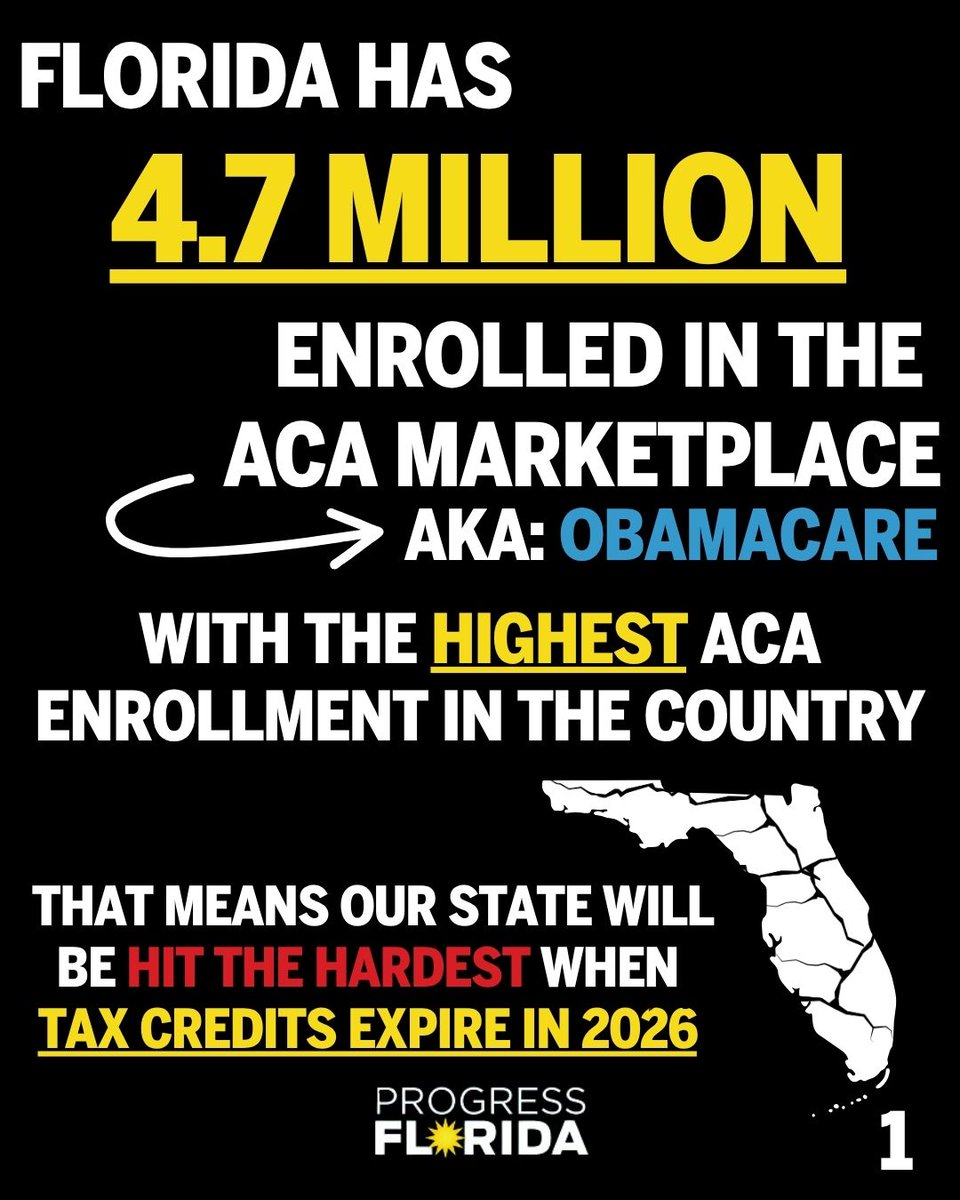 FLORIDA HAS

4.7 MILLION

ENROLLED IN THE ACA MARKETPLACE

AKA: OBAMACARE

WITH THE HIGHEST ACA ENROLLMENT IN THE COUNTRY

THAT MEANS OUR STATE WILL BE HIT THE HARDEST WHEN TAX CREDITS EXPIRE IN 2026

PROGRESS FLORIDA

1